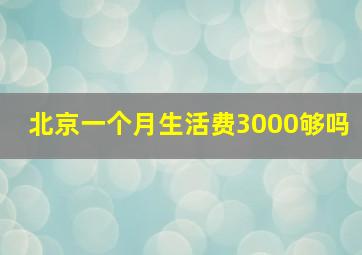 北京一个月生活费3000够吗